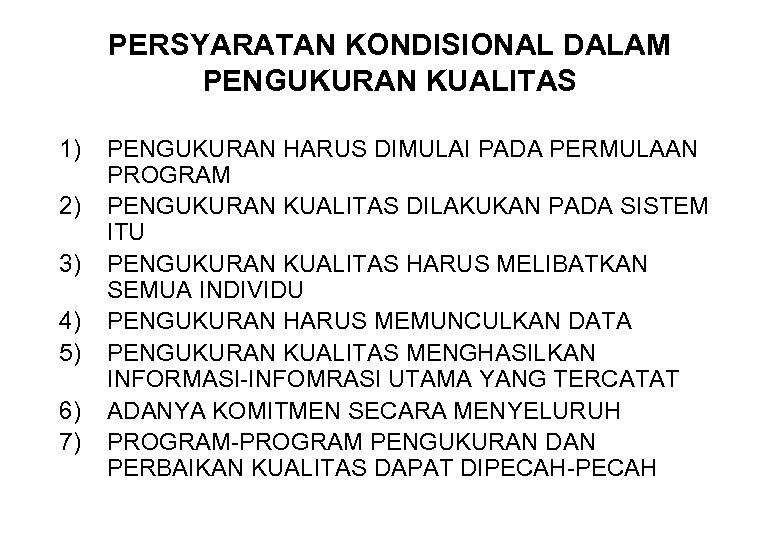 PERSYARATAN KONDISIONAL DALAM PENGUKURAN KUALITAS

1) PENGUKURAN HARUS DIMULAI PADA PERMULAAN PROGRAM
2) PENGUKURAN KUALITAS DILAKUKAN PADA SISTEM ITU
3) PENGUKURAN KUALITAS HARUS MELIBATKAN SEMUA INDIVIDU
4) PENGUKURAN HARUS MEMUNCULKAN DATA
5) PENGUKURAN KUALITAS MENGHASILKAN INFORMASI-INFOMRASI UTAMA YANG TERCATAT
6) ADANYA KOMITMEN SECARA MENYELURUH
7) PROGRAM-PROGRAM PENGUKURAN DAN PERBAIKAN KUALITAS DAPAT DIPECAH-PECAH